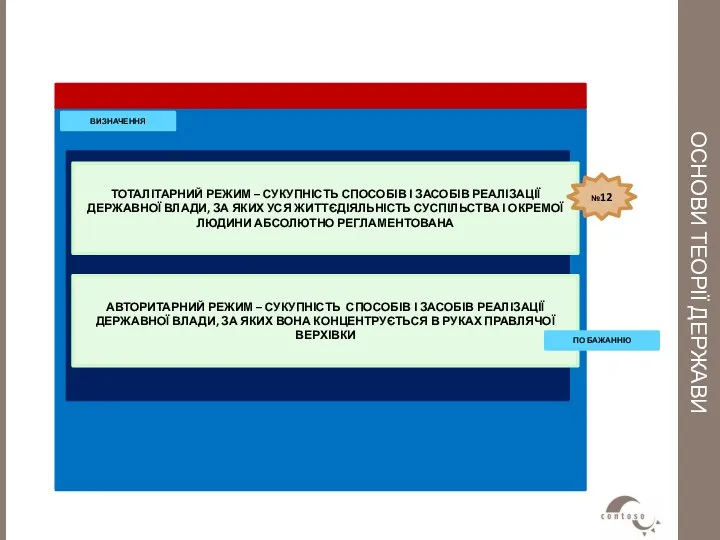 ВИЗНАЧЕННЯ

ТОТАЛІТАРНИЙ РЕЖИМ – СУКУПНІСТЬ СПОСОБІВ І ЗАСОБІВ РЕАЛІЗАЦІЇ ДЕРЖАВНОЇ ВЛАДИ, ЗА ЯКИХ УСЯ ЖИТТЄДІЯЛЬНІСТЬ СУСПІЛЬСТВА І ОКРЕМОЇ ЛЮДИНИ АБСОЛЮТНО РЕГЛАМЕНТОВАНА

№12

АВТОРИТАРНИЙ РЕЖИМ – СУКУПНІСТЬ СПОСОБІВ І ЗАСОБІВ РЕАЛІЗАЦІЇ ДЕРЖАВНОЇ ВЛАДИ, ЗА ЯКИХ ВОНА КОНЦЕНТРУЄТЬСЯ В РУКАХ ПРАВЛЯЧОЇ ВЕРХІВКИ

ПО БАЖАННЮ

ОСНОВИ ТЕОРІЇ ДЕРЖАВИ

contoso